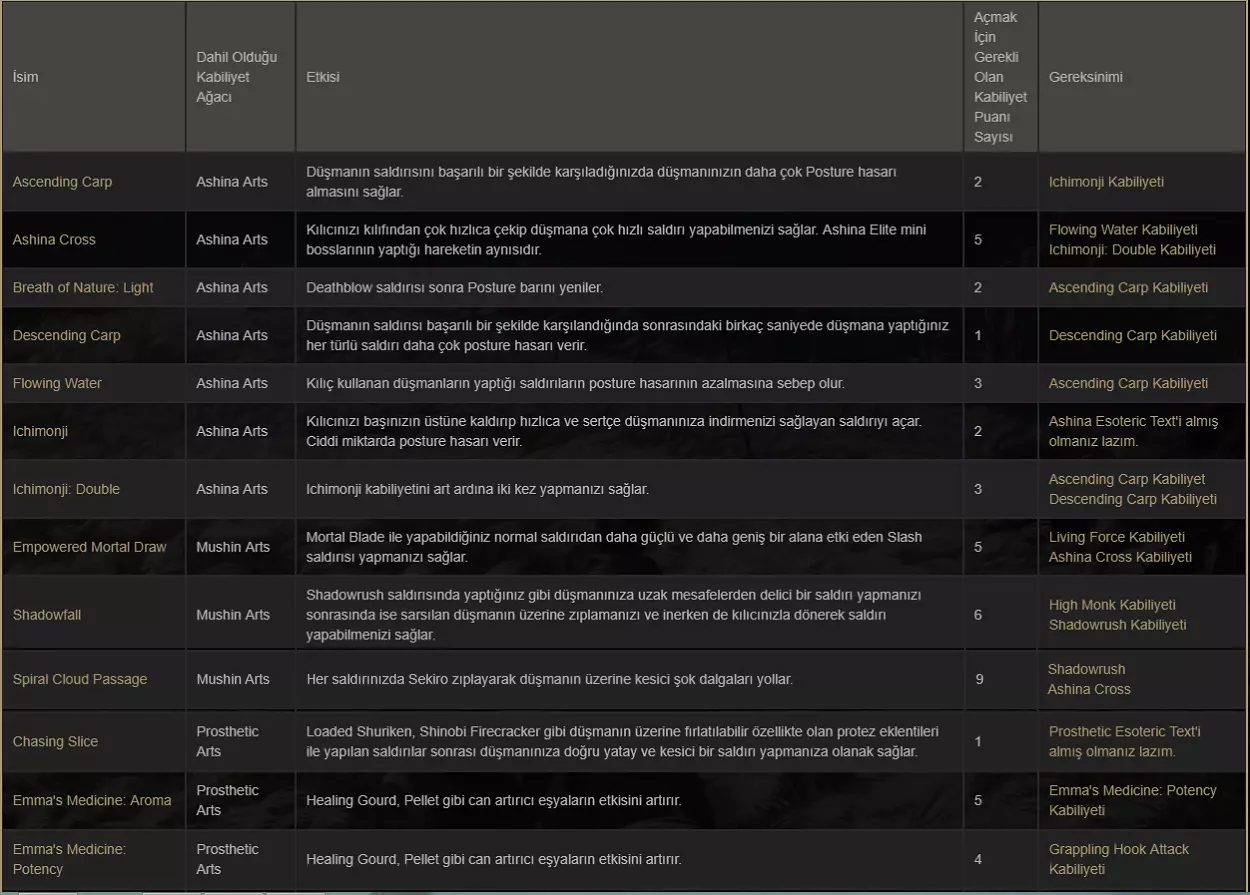 | İsim | Dahil Olduğu Kabiliyet Ağacı | Etkisi | Açmak İçin Gerekli Olan Kabiliyet Puanı Sayısı | Gereksinimi |
|---|---|---|---|---|
| Ascending Carp | Ashina Arts | Düşmanın saldırısını başarılı bir şekilde karşıladığınızda düşmanınızın daha çok Posture hasarı almasını sağlar. | 2 | Ichimonji Kabiliyeti |
| Ashina Cross | Ashina Arts | Kılıcınızı kılıfından çok hızlıca çekip düşmana çok hızlı saldırı yapabilmenizi sağlar. Ashina Elite mini bosslarının yaptığı hareketin aynısıdır. | 5 | Flowing Water Kabiliyeti Ichimonji: Double Kabiliyeti |
| Breath of Nature: Light | Ashina Arts | Deathblow saldırısı sonra Posture barını yeniler. | 2 | Ascending Carp Kabiliyeti |
| Descending Carp | Ashina Arts | Düşmanın saldırısı başarılı bir şekilde karşılandığında sonrasındaki birkaç saniyede düşmana yaptığınız her türlü saldırı daha çok posture hasarı verir. | 1 | Descending Carp Kabiliyeti |
| Flowing Water | Ashina Arts | Kılıç kullanan düşmanların yaptığı saldırıların posture hasarının azalmasına sebep olur. | 3 | Ascending Carp Kabiliyeti |
| Ichimonji | Ashina Arts | Kılıcınızı başınızın üstüne kaldırıp hızlıca ve sertçe düşmanınıza indirmenizi sağlayan saldırıyı açar. Ciddi miktarda posture hasarı verir. | 2 | Ashina Esoteric Text'i almış olmanız lazım. |
| Ichimonji: Double | Ashina Arts | Ichimonji kabiliyetini art ardına iki kez yapmanızı sağlar. | 3 | Ascending Carp Kabiliyet Descending Carp Kabiliyeti |
| Empowered Mortal Draw | Mushin Arts | Mortal Blade ile yapabildiğiniz normal saldırıdan daha güçlü ve daha geniş bir alana etki eden Slash saldırısı yapmanızı sağlar. | 5 | Living Force Kabiliyeti Ashina Cross Kabiliyeti |
| Shadowfall | Mushin Arts | Shadowrush saldırısında yaptığınız gibi düşmanınıza uzak mesafelerden delici bir saldırı yapmanızı sonrasında ise sarsılan düşmanın üzerine zıplamanızı ve inerken de kılıcınızla dönerek saldırı yapabilmenizi sağlar. | 6 | High Monk Kabiliyeti Shadowrush Kabiliyeti |
| Spiral Cloud Passage | Mushin Arts | Her saldırınızda Sekiro zıplayarak düşmanın üzerine kesici şok dalgaları yollar. | 9 | Shadowrush Ashina Cross |
| Chasing Slice | Prosthetic Arts | Loaded Shuriken, Shinobi Firecracker gibi düşmanın üzerine fırlatılabilir özellikte olan protez eklentileri ile yapılan saldırılar sonrası düşmanınıza doğru yatay ve kesici bir saldırı yapmanıza olanak sağlar. | 1 | Prosthetic Esoteric Text'i almış olmanız lazım. |
| Emma's Medicine: Aroma | Prosthetic Arts | Healing Gourd, Pellet gibi can artırıcı eşyaların etkisini artırır. | 5 | Emma's Medicine: Potency Kabiliyeti |
| Emma's Medicine: Potency | Prosthetic Arts | Healing Gourd, Pellet gibi can artırıcı eşyaların etkisini artırır. | 4 | Grappling Hook Attack Kabiliyeti |